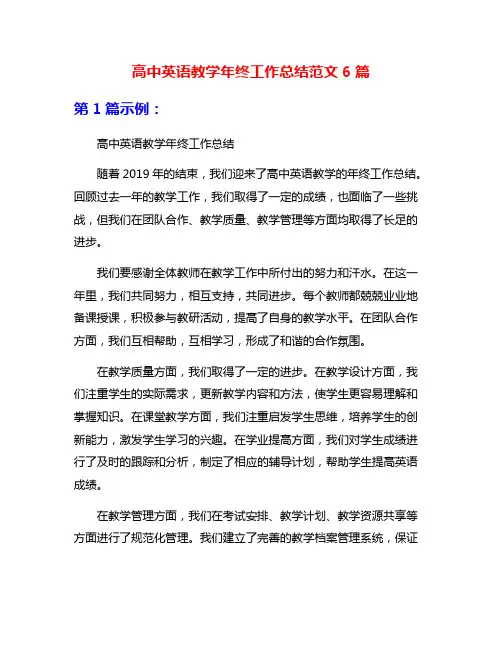 高中英语教学年终工作总结范文 6 篇

第 1 篇示例：

高中英语教学年终工作总结

随着 2019 年的结束，我们迎来了高中英语教学的年终工作总结。回顾过去一年的教学工作，我们取得了一定的成绩，也面临了一些挑战，但我们在团队合作、教学质量、教学管理等方面均取得了长足的进步。

我们要感谢全体教师在教学工作中所付出的努力和汗水。在这一年里，我们共同努力，相互支持，共同进步。每个教师都兢兢业业地备课授课，积极参与教研活动，提高了自身的教学水平。在团队合作方面，我们互相帮助，互相学习，形成了和谐的合作氛围。

在教学质量方面，我们取得了一定的进步。在教学设计方面，我们注重学生的实际需求，更新教学内容和方法，使学生更容易理解和掌握知识。在课堂教学方面，我们注重启发学生思维，培养学生的创新能力，激发学生学习的兴趣。在学业提高方面，我们对学生成绩进行了及时的跟踪和分析，制定了相应的辅导计划，帮助学生提高英语成绩。

在教学管理方面，我们在考试安排、教学计划、教学资源共享等方面进行了规范化管理。我们建立了完善的教学档案管理系统，保证